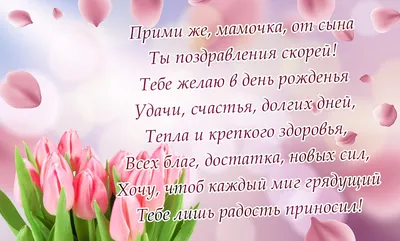 Прими же, мамочка, от сына
Ты поздравления скорей!
Тебе желаю в день рожденья
Удачи, счастья, долгих дней,
Тепла и крепкого здоровья,
Всех благ, достатка, новых сил,
Хочу, чтоб каждый миг грядущий
Тебе лишь радость приносил!